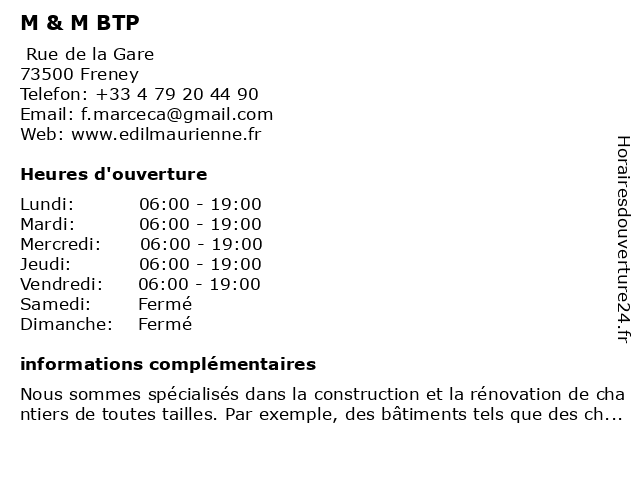 M & M BTP

Rue de la Gare
73500 Freney
Telefon: +33 4 79 20 44 90
Email: f.marceca@gmail.com
Web: www.edilmaurienne.fr

Heures d'ouverture

Lundi: 06:00 - 19:00
Mardi: 06:00 - 19:00
Mercredi: 06:00 - 19:00
Jeudi: 06:00 - 19:00
Vendredi: 06:00 - 19:00
Samedi: Fermé
Dimanche: Fermé

informations complémentaires

Nous sommes spécialisés dans la construction et la rénovation de chantiers de toutes tailles. Par exemple, des bâtiments tels que des ch...

Horairesdouverture24.fr